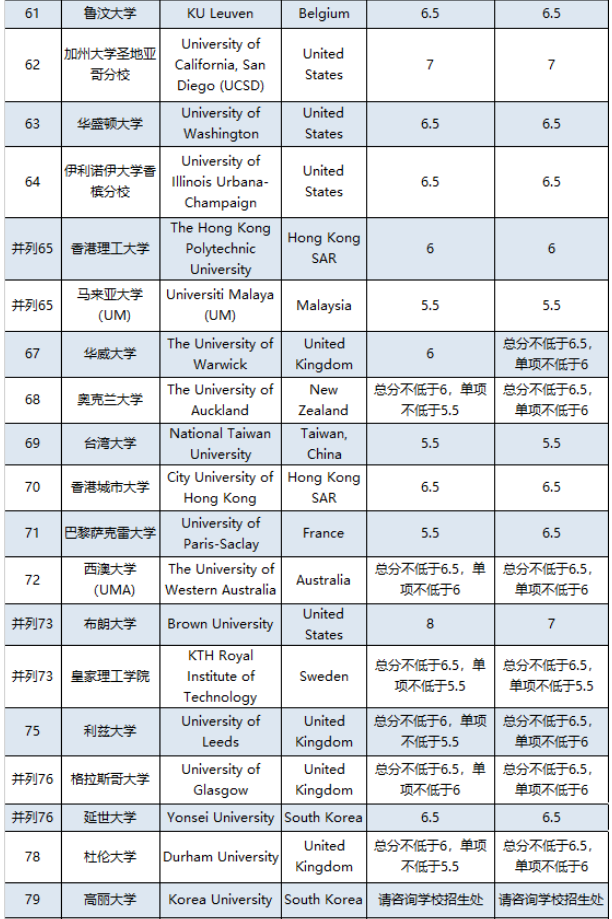 | 61 | 鲁汶大学 | KU Leuven | Belgium | 6.5 | 6.5 |
|---|---|---|---|---|---|
| 62 | 加州大学圣地亚哥分校 | University of California, San Diego (UCSD) | United States | 7 | 7 |
| 63 | 华盛顿大学 | University of Washington | United States | 6.5 | 6.5 |
| 64 | 伊利诺伊大学香槟分校 | University of Illinois Urbana-Champaign | United States | 6.5 | 6.5 |
| 并列65 | 香港理工大学 | The Hong Kong Polytechnic University | Hong Kong SAR | 6 | 6 |
| 并列65 | 马来亚大学 (UM) | Universiti Malaya (UM) | Malaysia | 5.5 | 5.5 |
| 67 | 华威大学 | The University of Warwick | United Kingdom | 6 | 总分不低于6.5，单项不低于6 |
| 68 | 奥克兰大学 | The University of Auckland | New Zealand | 总分不低于6，单项不低于5.5 | 总分不低于6.5，单项不低于6 |
| 69 | 台湾大学 | National Taiwan University | Taiwan, China | 5.5 | 5.5 |
| 70 | 香港城市大学 | City University of Hong Kong | Hong Kong SAR | 6.5 | 6.5 |
| 71 | 巴黎萨克雷大学 | University of Paris-Saclay | France | 5.5 | 6.5 |
| 72 | 西澳大学 (UMA) | The University of Western Australia | Australia | 总分不低于6.5，单项不低于6 | 总分不低于6.5，单项不低于6 |
| 并列73 | 布朗大学 | Brown University | United States | 8 | 7 |
| 并列73 | 皇家理工学院 | KTH Royal Institute of Technology | Sweden | 总分不低于6.5，单项不低于5.5 | 总分不低于6.5，单项不低于5.5 |
| 75 | 利兹大学 | University of Leeds | United Kingdom | 总分不低于6，单项不低于5.5 | 总分不低于6.5，单项不低于6 |
| 并列76 | 格拉斯哥大学 | University of Glasgow | United Kingdom | 总分不低于6.5，单项不低于6 | 总分不低于6.5，单项不低于6 |
| 并列76 | 延世大学 | Yonsei University | South Korea | 6.5 | 6.5 |
| 78 | 杜伦大学 | Durham University | United Kingdom | 总分不低于6，单项不低于5.5 | 总分不低于6.5，单项不低于6 |
| 79 | 高丽大学 | Korea University | South Korea | 请咨询学校招生处 | 请咨询学校招生处 |